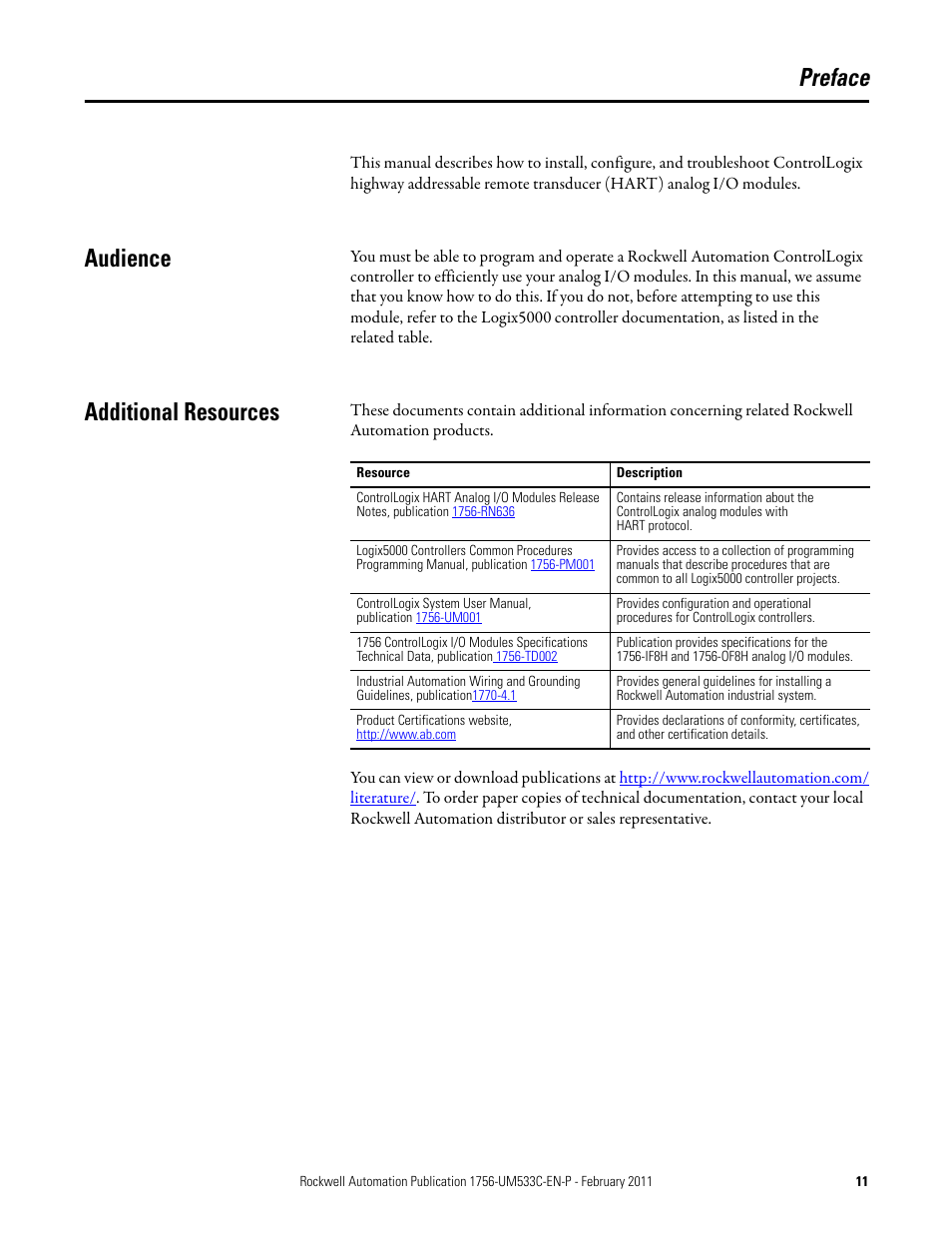 Preface

This manual describes how to install, configure, and troubleshoot ControlLogix highway addressable remote transducer (HART) analog I/O modules.

Audience

You must be able to program and operate a Rockwell Automation ControlLogix controller to efficiently use your analog I/O modules. In this manual, we assume that you know how to do this. If you do not, before attempting to use this module, refer to the Logix5000 controller documentation, as listed in the related table.

Additional Resources

These documents contain additional information concerning related Rockwell Automation products.

| Resource | Description |
|---|---|
| ControlLogix HART Analog I/O Modules Release Notes, publication 1756-RN636 | Contains release information about the ControlLogix analog modules with HART protocol. |
| Logix5000 Controllers Common Procedures Programming Manual, publication 1756-PM001 | Provides access to a collection of programming manuals that describe procedures that are common to all Logix5000 controller projects. |
| ControlLogix System User Manual, publication 1756-UM001 | Provides configuration and operational procedures for ControlLogix controllers. |
| 1756 ControlLogix I/O Modules Specifications Technical Data, publication 1756-TD002 | Publication provides specifications for the 1756-IF8H and 1756-OF8H analog I/O modules. |
| Industrial Automation Wiring and Grounding Guidelines, publication1770-4.1 | Provides general guidelines for installing a Rockwell Automation industrial system. |
| Product Certifications website, http://www.ab.com | Provides declarations of conformity, certificates, and other certification details. |

You can view or download publications at http://www.rockwellautomation.com/literature/. To order paper copies of technical documentation, contact your local Rockwell Automation distributor or sales representative.

Rockwell Automation Publication 1756-UM533C-EN-P - February 2011 11